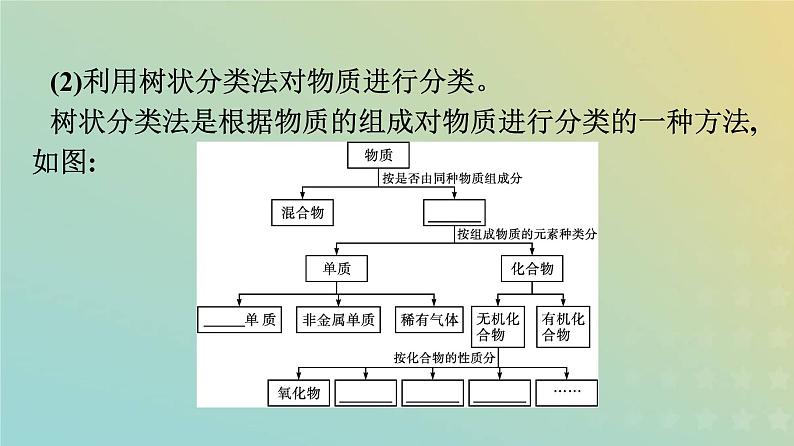 (2)利用树状分类法对物质进行分类。

树状分类法是根据物质的组成对物质进行分类的一种方法,如图:

物质

按是否由同种物质组成分

混合物

______

按组成物质的元素种类分

单质

化合物

______单质

非金属单质

稀有气体

无机化合物

有机化合物

按化合物的性质分

氧化物

______

______

______

……